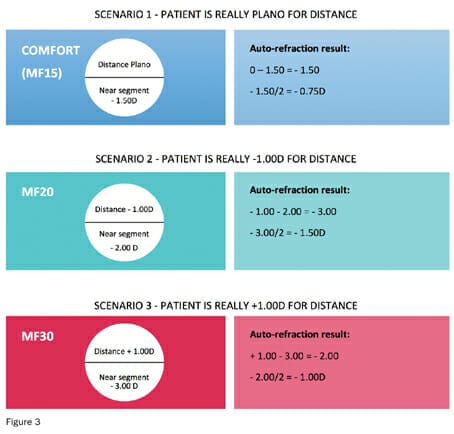 SCENARIO 1 - PATIENT IS REALLY PLANO FOR DISTANCE

COMFORT (MF15)

Distance Plano

Near segment - 1.50D

Auto-refraction result:

0 – 1.50 = - 1.50

- 1.50/2 = - 0.75D

SCENARIO 2 - PATIENT IS REALLY -1.00D FOR DISTANCE

MF20

Distance - 1.00D

Near segment - 2.00 D

Auto-refraction result:

- 1.00 - 2.00 = - 3.00

- 3.00/2 = - 1.50D

SCENARIO 3 - PATIENT IS REALLY +1.00D FOR DISTANCE

MF30

Distance + 1.00D

Near segment - 3.00 D

Auto-refraction result:

+ 1.00 - 3.00 = - 2.00

- 2.00/2 = - 1.00D

Figure 3